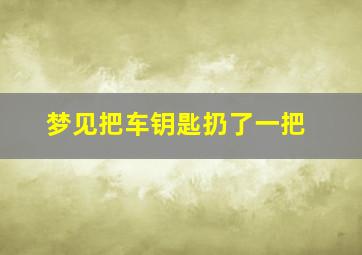 梦见把车钥匙扔了一把